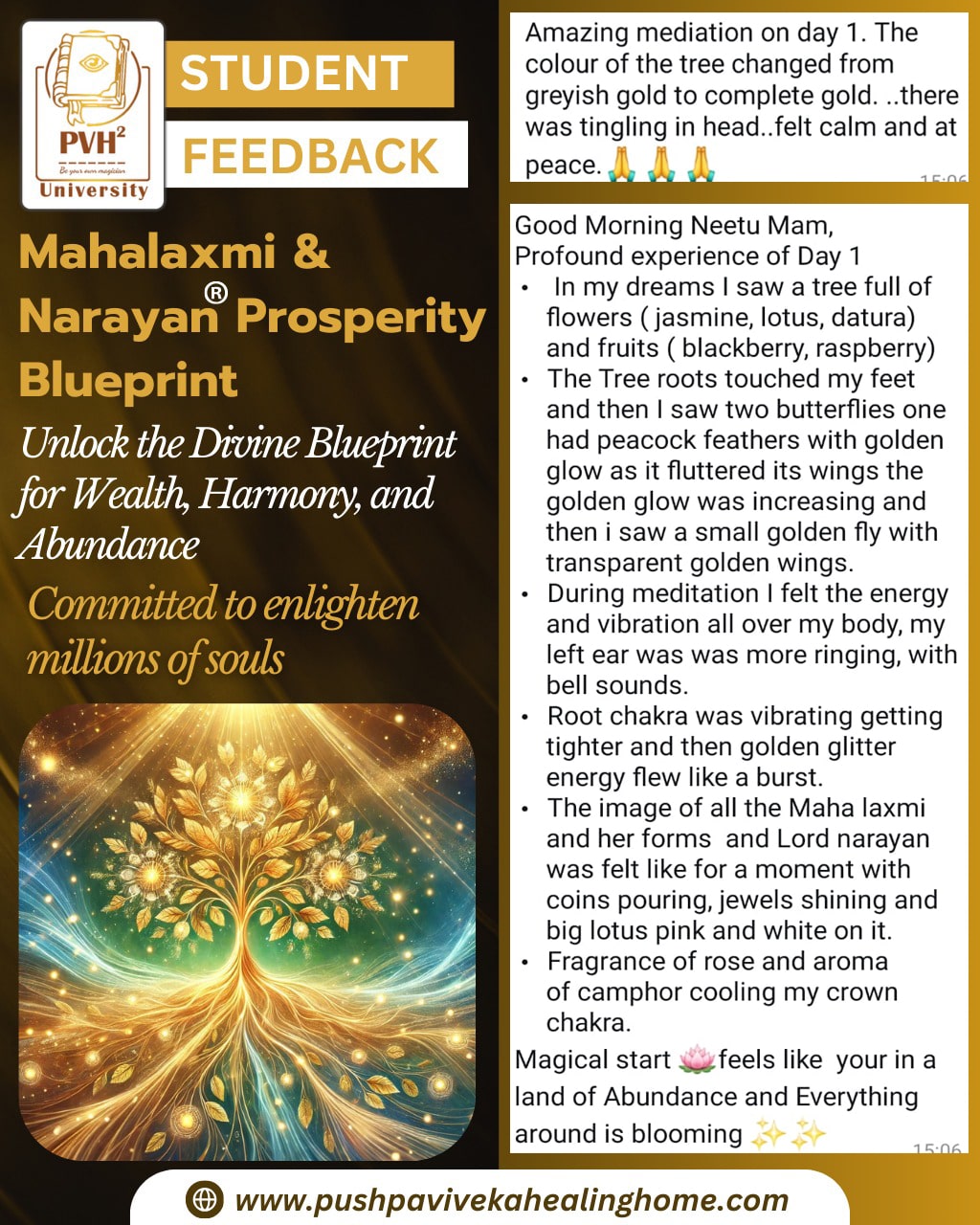 PVH$^2$
Be your own magician
University

STUDENT
FEEDBACK

Mahalaxmi & Narayan® Prosperity Blueprint

Unlock the Divine Blueprint for Wealth, Harmony, and Abundance

Committed to enlighten millions of souls

Amazing mediation on day 1. The colour of the tree changed from greyish gold to complete gold. ..there was tingling in head..felt calm and at peace. 🙏🙏🙏
15:06

Good Morning Neetu Mam,
Profound experience of Day 1
• In my dreams I saw a tree full of flowers ( jasmine, lotus, datura) and fruits ( blackberry, raspberry)
• The Tree roots touched my feet and then I saw two butterflies one had peacock feathers with golden glow as it fluttered its wings the golden glow was increasing and then i saw a small golden fly with transparent golden wings.
• During meditation I felt the energy and vibration all over my body, my left ear was was more ringing, with bell sounds.
• Root chakra was vibrating getting tighter and then golden glitter energy flew like a burst.
• The image of all the Maha laxmi and her forms and Lord narayan was felt like for a moment with coins pouring, jewels shining and big lotus pink and white on it.
• Fragrance of rose and aroma of camphor cooling my crown chakra.
Magical start 🪷feels like your in a land of Abundance and Everything around is blooming ✨✨
15:06

www.pushpavivekahealinghome.com